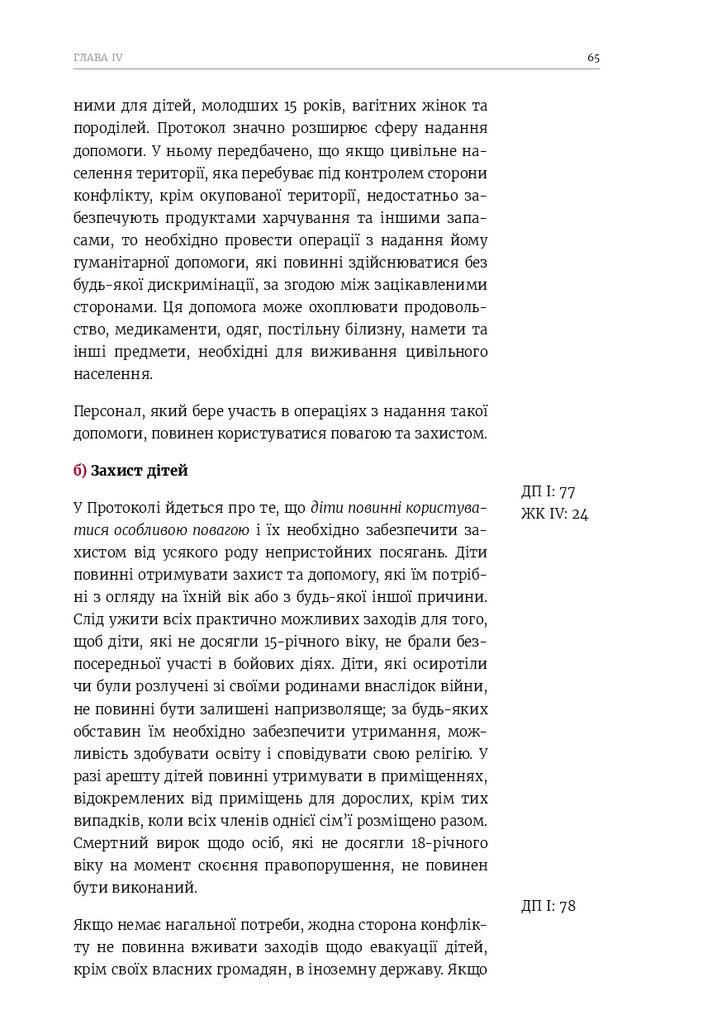 ГЛАВА IV

65

ними для дітей, молодших 15 років, вагітних жінок та породілей. Протокол значно розширює сферу надання допомоги. У ньому передбачено, що якщо цивільне населення території, яка перебуває під контролем сторони конфлікту, крім окупованої території, недостатньо забезпечують продуктами харчування та іншими запасами, то необхідно провести операції з надання йому гуманітарної допомоги, які повинні здійснюватися без будь-якої дискримінації, за згодою між зацікавленими сторонами. Ця допомога може охоплювати продовольство, медикаменти, одяг, постільну білизну, намети та інші предмети, необхідні для виживання цивільного населення.

Персонал, який бере участь в операціях з надання такої допомоги, повинен користуватися повагою та захистом.

б) Захист дітей

ДП I: 77
ЖК IV: 24

У Протоколі йдеться про те, що діти повинні користуватися особливою повагою і їх необхідно забезпечити захистом від усякого роду непристойних посягань. Діти повинні отримувати захист та допомогу, які їм потрібні з огляду на їхній вік або з будь-якої іншої причини. Слід ужити всіх практично можливих заходів для того, щоб діти, які не досягли 15-річного віку, не брали безпосередньої участі в бойових діях. Діти, які осиротіли чи були розлучені зі своїми родинами внаслідок війни, не повинні бути залишені напризволяще; за будь-яких обставин їм необхідно забезпечити утримання, можливість здобувати освіту і сповідувати свою релігію. У разі арешту дітей повинні утримувати в приміщеннях, відокремлених від приміщень для дорослих, крім тих випадків, коли всіх членів однієї сім'ї розміщено разом. Смертний вирок щодо осіб, які не досягли 18-річного віку на момент скоєння правопорушення, не повинен бути виконаний.

ДП I: 78

Якщо немає нагальної потреби, жодна сторона конфлікту не повинна вживати заходів щодо евакуації дітей, крім своїх власних громадян, в іноземну державу. Якщо